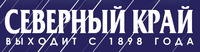 СЕВЕРНЫЙ КРАЙ
ВЫХОДИТ С 1898 ГОДА